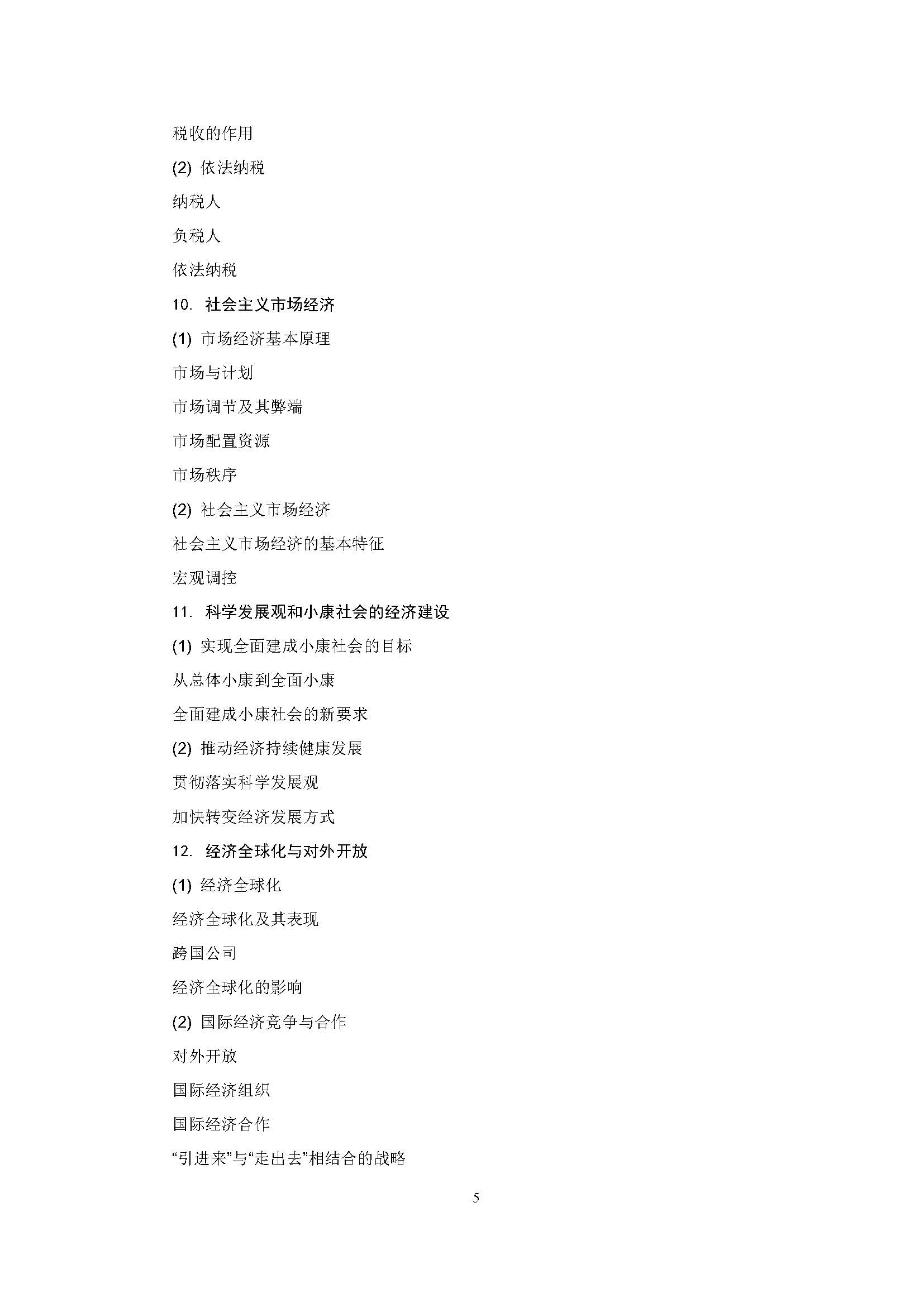 税收的作用

(2) 依法纳税

纳税人

负税人

依法纳税

10. 社会主义市场经济

(1) 市场经济基本原理

市场与计划

市场调节及其弊端

市场配置资源

市场秩序

(2) 社会主义市场经济

社会主义市场经济的基本特征

宏观调控

11. 科学发展观和小康社会的经济建设

(1) 实现全面建成小康社会的目标

从总体小康到全面小康

全面建成小康社会的新要求

(2) 推动经济持续健康发展

贯彻落实科学发展观

加快转变经济发展方式

12. 经济全球化与对外开放

(1) 经济全球化

经济全球化及其表现

跨国公司

经济全球化的影响

(2) 国际经济竞争与合作

对外开放

国际经济组织

国际经济合作

“引进来”与“走出去”相结合的战略

5